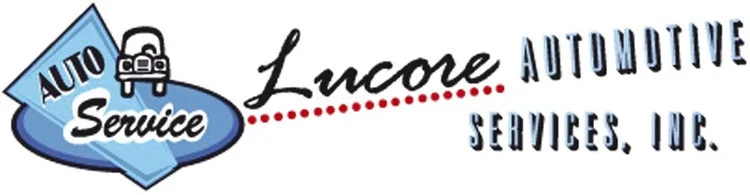 AUTO Service

Lucore AUTOMOTIVE SERVICES, INC.